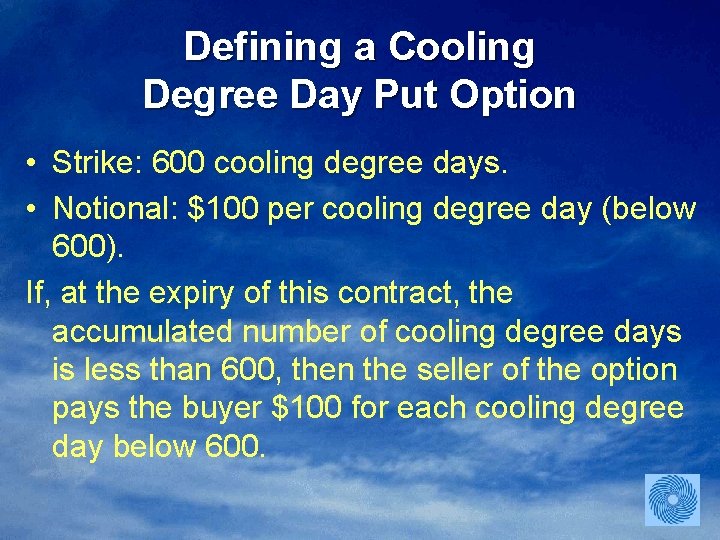 Defining a Cooling Degree Day Put Option

• Strike: 600 cooling degree days.

• Notional: \$100 per cooling degree day (below 600).

If, at the expiry of this contract, the accumulated number of cooling degree days is less than 600, then the seller of the option pays the buyer \$100 for each cooling degree day below 600.